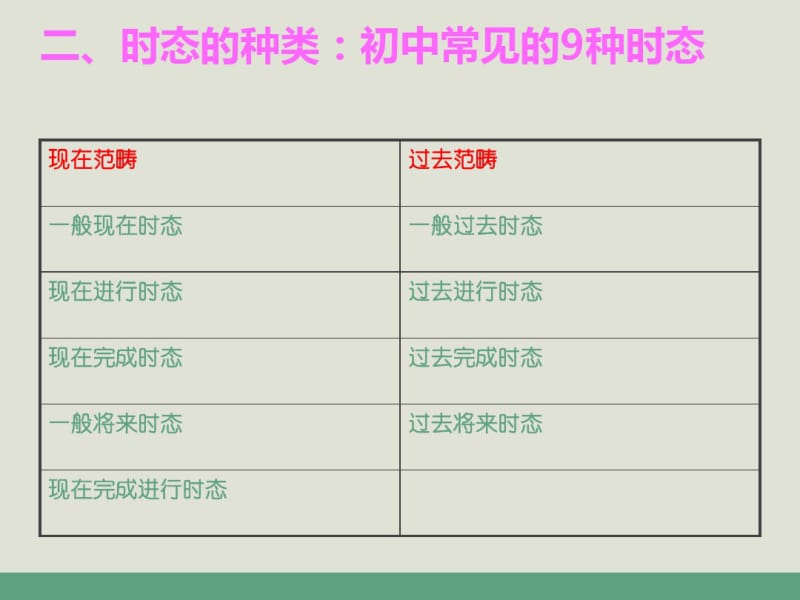 二、时态的种类：初中常见的9种时态

| 现在范畴 | 过去范畴 |
|---|---|
| 一般现在时态 | 一般过去时态 |
| 现在进行时态 | 过去进行时态 |
| 现在完成时态 | 过去完成时态 |
| 一般将来时态 | 过去将来时态 |
| 现在完成进行时态 | |